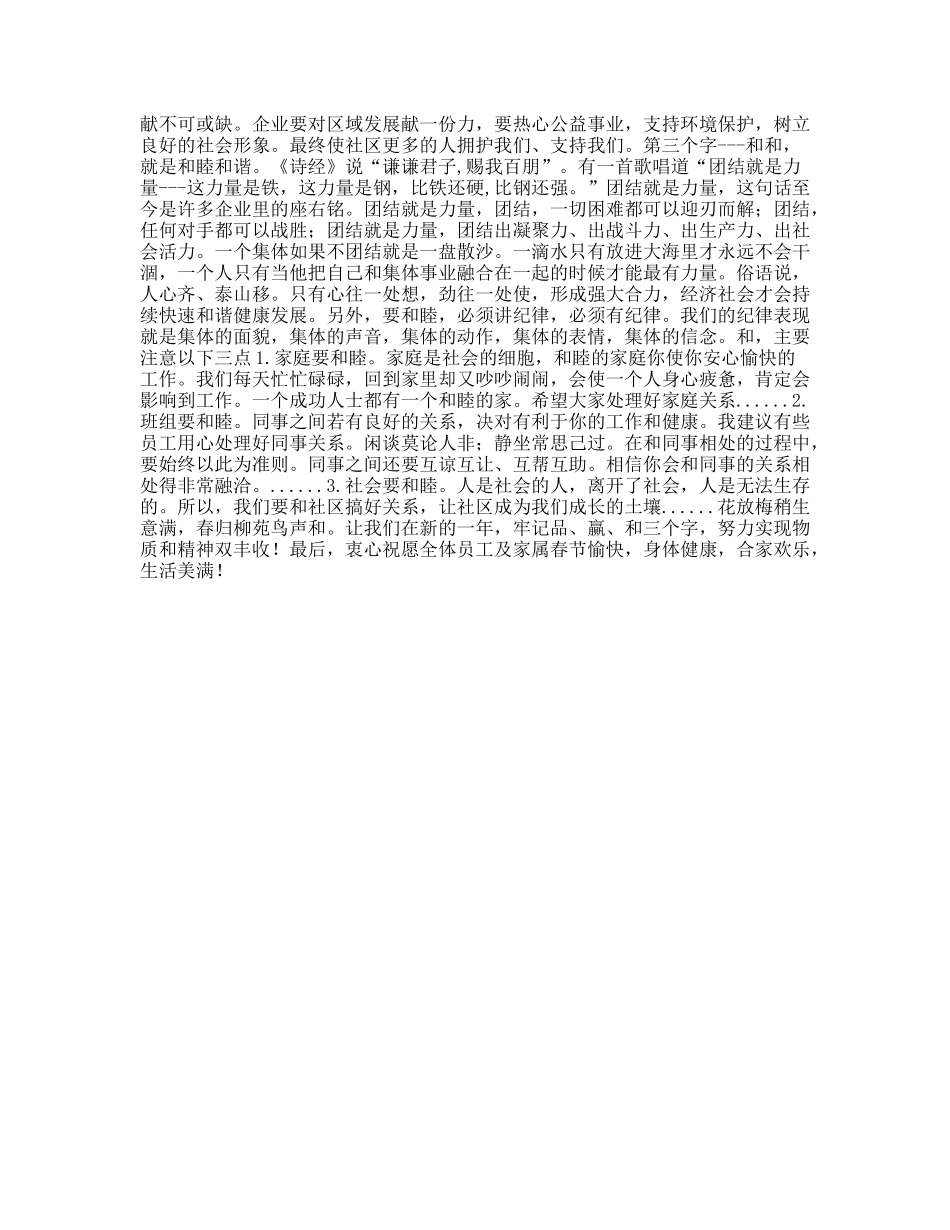 献不可或缺。企业要对区域发展献一份力，要热心公益事业，支持环境保护，树立良好的社会形象。最终使社区更多的人拥护我们、支持我们。第三个字---和和，就是和睦和谐。《诗经》说“谦谦君子,赐我百朋”。有一首歌唱道“团结就是力量---这力量是铁，这力量是钢，比铁还硬，比钢还强。”团结就是力量，这句话至今是许多企业里的座右铭。团结就是力量，团结，一切困难都可以迎刃而解；团结，任何对手都可以战胜；团结就是力量，团结出凝聚力、出战斗力、出生产力、出社会活力。一个集体如果不团结就是一盘散沙。一滴水只有放进大海里才永远不会干涸，一个人只有当他把自己和集体事业融合在一起的时候才能最有力量。俗语说，人心齐、泰山移。只有心往一处想，劲往一处使，形成强大合力，经济社会才会持续快速和谐健康发展。另外，要和睦，必须讲纪律，必须有纪律。我们的纪律表现就是集体的面貌，集体的声音，集体的动作，集体的表情，集体的信念。和，主要注意以下三点 1.家庭要和睦。家庭是社会的细胞，和睦的家庭你使你安心愉快的工作。我们每天忙忙碌碌，回到家里却又吵吵闹闹，会使一个人身心疲惫，肯定会影响到工作。一个成功人士都有一个和睦的家。希望大家处理好家庭关系......2.班组要和睦。同事之间若有良好的关系，决对有利于你的工作和健康。我建议有些员工用心处理好同事关系。闲谈莫论人非；静坐常思己过。在和同事相处的过程中，要始终以此为准则。同事之间还要互谅互让、互帮互助。相信你会和同事的关系相处得非常融洽。......3.社会要和睦。人是社会的人，离开了社会，人是无法生存的。所以，我们要和社区搞好关系，让社区成为我们成长的土壤......花放梅稍生意满，春归柳苑鸟声和。让我们在新的一年，牢记品、赢、和三个字，努力实现物质和精神双丰收！最后，衷心祝愿全体员工及家属春节愉快，身体健康，合家欢乐，生活美满！